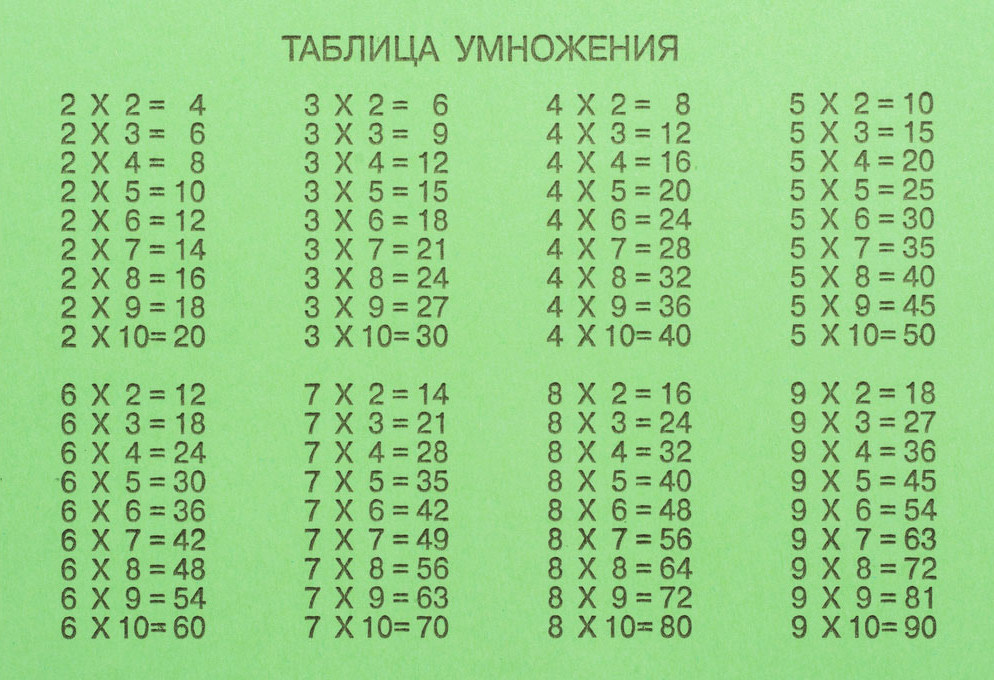 ТАБЛИЦА УМНОЖЕНИЯ

2 X 2 = 4
2 X 3 = 6
2 X 4 = 8
2 X 5 = 10
2 X 6 = 12
2 X 7 = 14
2 X 8 = 16
2 X 9 = 18
2 X 10 = 20

3 X 2 = 6
3 X 3 = 9
3 X 4 = 12
3 X 5 = 15
3 X 6 = 18
3 X 7 = 21
3 X 8 = 24
3 X 9 = 27
3 X 10 = 30

4 X 2 = 8
4 X 3 = 12
4 X 4 = 16
4 X 5 = 20
4 X 6 = 24
4 X 7 = 28
4 X 8 = 32
4 X 9 = 36
4 X 10 = 40

5 X 2 = 10
5 X 3 = 15
5 X 4 = 20
5 X 5 = 25
5 X 6 = 30
5 X 7 = 35
5 X 8 = 40
5 X 9 = 45
5 X 10 = 50

6 X 2 = 12
6 X 3 = 18
6 X 4 = 24
6 X 5 = 30
6 X 6 = 36
6 X 7 = 42
6 X 8 = 48
6 X 9 = 54
6 X 10 = 60

7 X 2 = 14
7 X 3 = 21
7 X 4 = 28
7 X 5 = 35
7 X 6 = 42
7 X 7 = 49
7 X 8 = 56
7 X 9 = 63
7 X 10 = 70

8 X 2 = 16
8 X 3 = 24
8 X 4 = 32
8 X 5 = 40
8 X 6 = 48
8 X 7 = 56
8 X 8 = 64
8 X 9 = 72
8 X 10 = 80

9 X 2 = 18
9 X 3 = 27
9 X 4 = 36
9 X 5 = 45
9 X 6 = 54
9 X 7 = 63
9 X 8 = 72
9 X 9 = 81
9 X 10 = 90